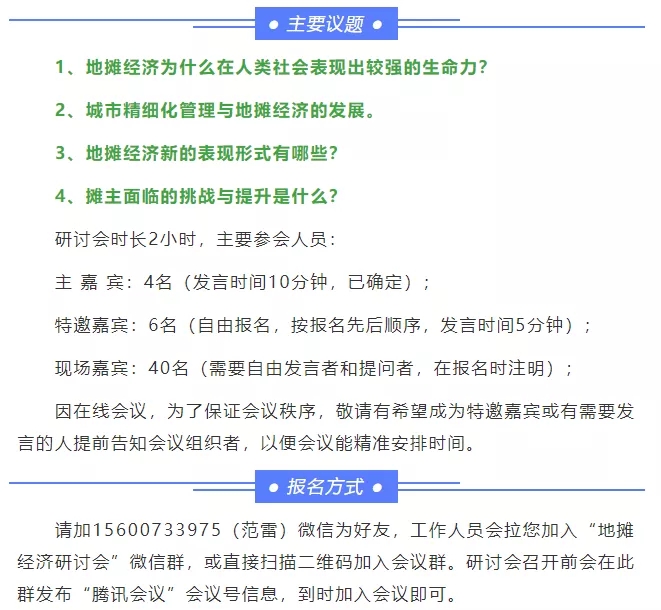 ● 主要议题 ●

1、地摊经济为什么在人类社会表现出较强的生命力？

2、城市精细化管理与地摊经济的发展。

3、地摊经济新的表现形式有哪些？

4、摊主面临的挑战与提升是什么？

研讨会时长2小时，主要参会人员：

主 嘉 宾：4名（发言时间10分钟，已确定）；

特邀嘉宾：6名（自由报名，按报名先后顺序，发言时间5分钟）；

现场嘉宾：40名（需要自由发言者和提问者，在报名时注明）；

因在线会议，为了保证会议秩序，敬请有希望成为特邀嘉宾或有需要发言的人提前告知会议组织者，以便会议能精准安排时间。

● 报名方式 ●

请加15600733975（范雷）微信为好友，工作人员会拉您加入“地摊经济研讨会”微信群，或直接扫描二维码加入会议群。研讨会召开前会在此群发布“腾讯会议”会议号信息，到时加入会议即可。